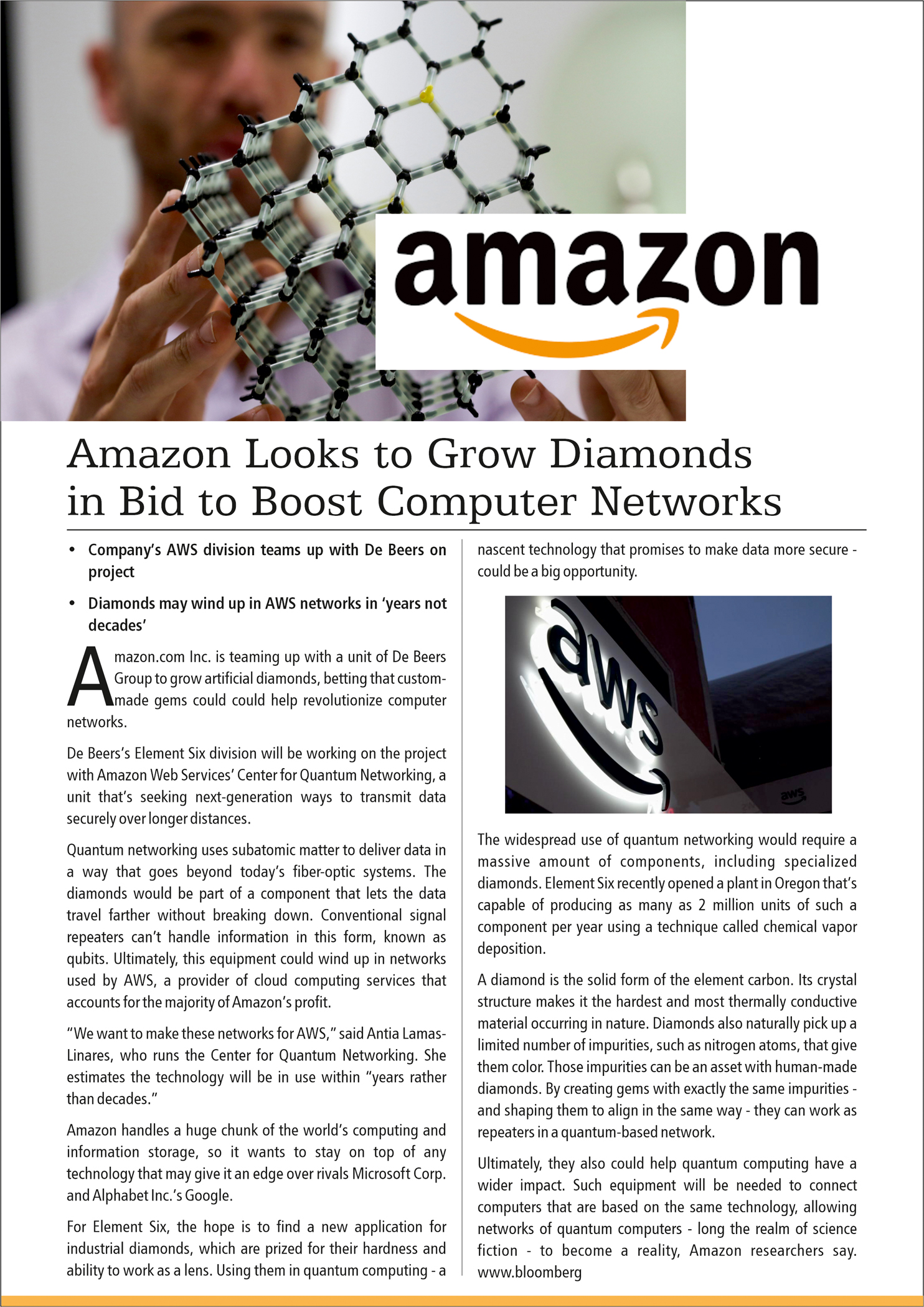 amazon

Amazon Looks to Grow Diamonds in Bid to Boost Computer Networks

• Company's AWS division teams up with De Beers on project

• Diamonds may wind up in AWS networks in 'years not decades'

Amazon.com Inc. is teaming up with a unit of De Beers Group to grow artificial diamonds, betting that custom-made gems could could help revolutionize computer networks.

De Beers's Element Six division will be working on the project with Amazon Web Services' Center for Quantum Networking, a unit that's seeking next-generation ways to transmit data securely over longer distances.

Quantum networking uses subatomic matter to deliver data in a way that goes beyond today's fiber-optic systems. The diamonds would be part of a component that lets the data travel farther without breaking down. Conventional signal repeaters can't handle information in this form, known as qubits. Ultimately, this equipment could wind up in networks used by AWS, a provider of cloud computing services that accounts for the majority of Amazon's profit.

"We want to make these networks for AWS," said Antia Lamas-Linares, who runs the Center for Quantum Networking. She estimates the technology will be in use within "years rather than decades."

Amazon handles a huge chunk of the world's computing and information storage, so it wants to stay on top of any technology that may give it an edge over rivals Microsoft Corp. and Alphabet Inc.'s Google.

For Element Six, the hope is to find a new application for industrial diamonds, which are prized for their hardness and ability to work as a lens. Using them in quantum computing - a nascent technology that promises to make data more secure - could be a big opportunity.

aws

aws

The widespread use of quantum networking would require a massive amount of components, including specialized diamonds. Element Six recently opened a plant in Oregon that's capable of producing as many as 2 million units of such a component per year using a technique called chemical vapor deposition.

A diamond is the solid form of the element carbon. Its crystal structure makes it the hardest and most thermally conductive material occurring in nature. Diamonds also naturally pick up a limited number of impurities, such as nitrogen atoms, that give them color. Those impurities can be an asset with human-made diamonds. By creating gems with exactly the same impurities - and shaping them to align in the same way - they can work as repeaters in a quantum-based network.

Ultimately, they also could help quantum computing have a wider impact. Such equipment will be needed to connect computers that are based on the same technology, allowing networks of quantum computers - long the realm of science fiction - to become a reality, Amazon researchers say. www.bloomberg